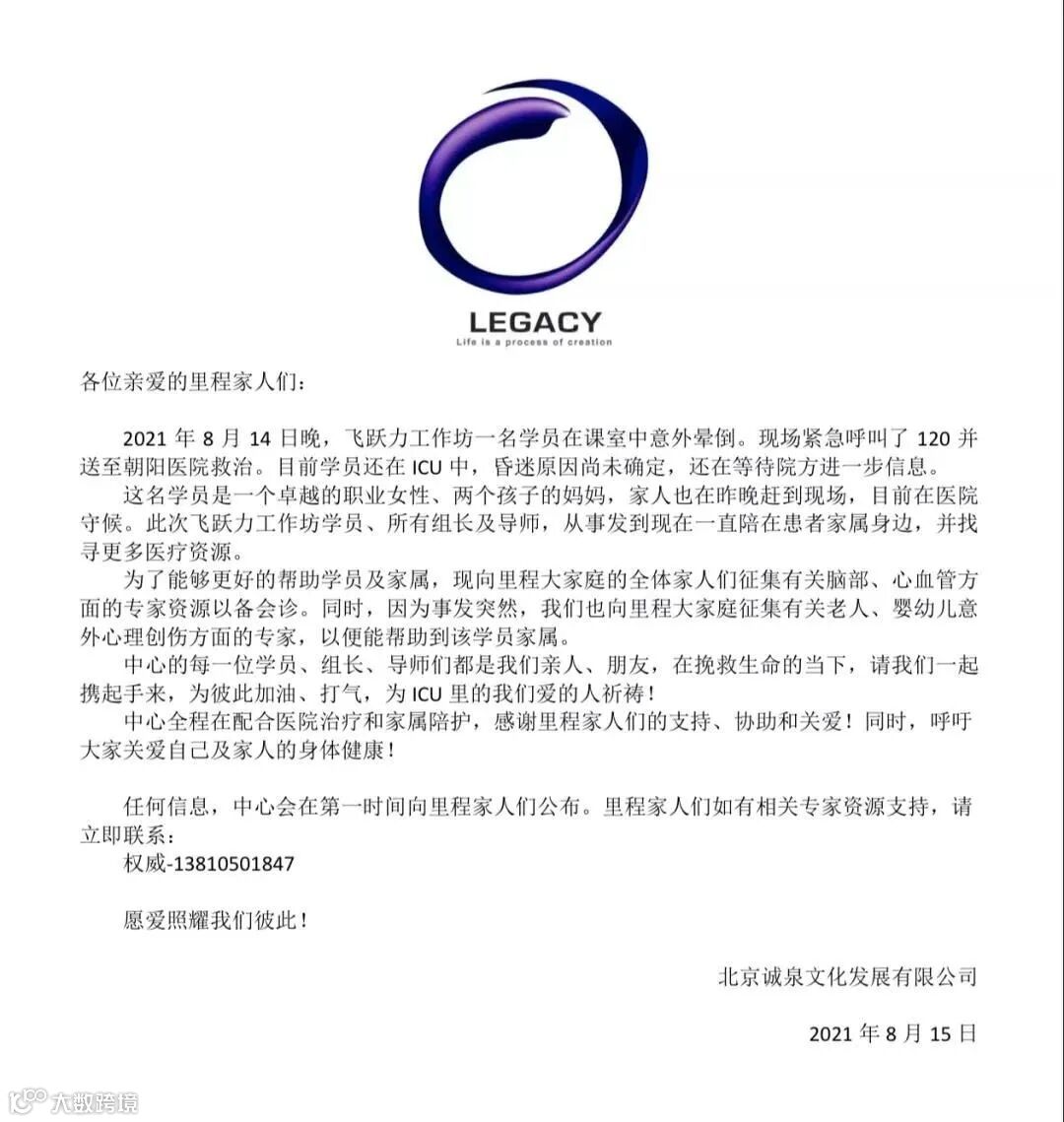 LEGACY
Life is a process of creation

各位亲爱的里程家人们：

2021 年 8 月 14 日晚，飞跃力工作坊一名学员在课室中意外晕倒。现场紧急呼叫了 120 并送至朝阳医院救治。目前学员还在 ICU 中，昏迷原因尚未确定，还在等待院方进一步信息。

这名学员是一个卓越的职业女性、两个孩子的妈妈，家人也在昨晚赶到现场，目前在医院守候。此次飞跃力工作坊学员、所有组长及导师，从事发到现在一直陪在患者家属身边，并找寻更多医疗资源。

为了能够更好的帮助学员及家属，现向里程大家庭的全体家人们征集有关脑部、心血管方面的专家资源以备会诊。同时，因为事发突然，我们也向里程大家庭征集有关老人、婴幼儿意外心理创伤方面的专家，以便能帮助到该学员家属。

中心的每一位学员、组长、导师们都是我们亲人、朋友，在挽救生命的当下，请我们一起携起手来，为彼此加油、打气，为 ICU 里的我们爱的人祈祷！

中心全程在配合医院治疗和家属陪护，感谢里程家人们的支持、协助和关爱！同时，呼吁大家关爱自己及家人的身体健康！

任何信息，中心会在第一时间向里程家人们公布。里程家人们如有相关专家资源支持，请立即联系：

权威-13810501847

愿爱照耀我们彼此！

北京诚泉文化发展有限公司

2021 年 8 月 15 日

大数跨境